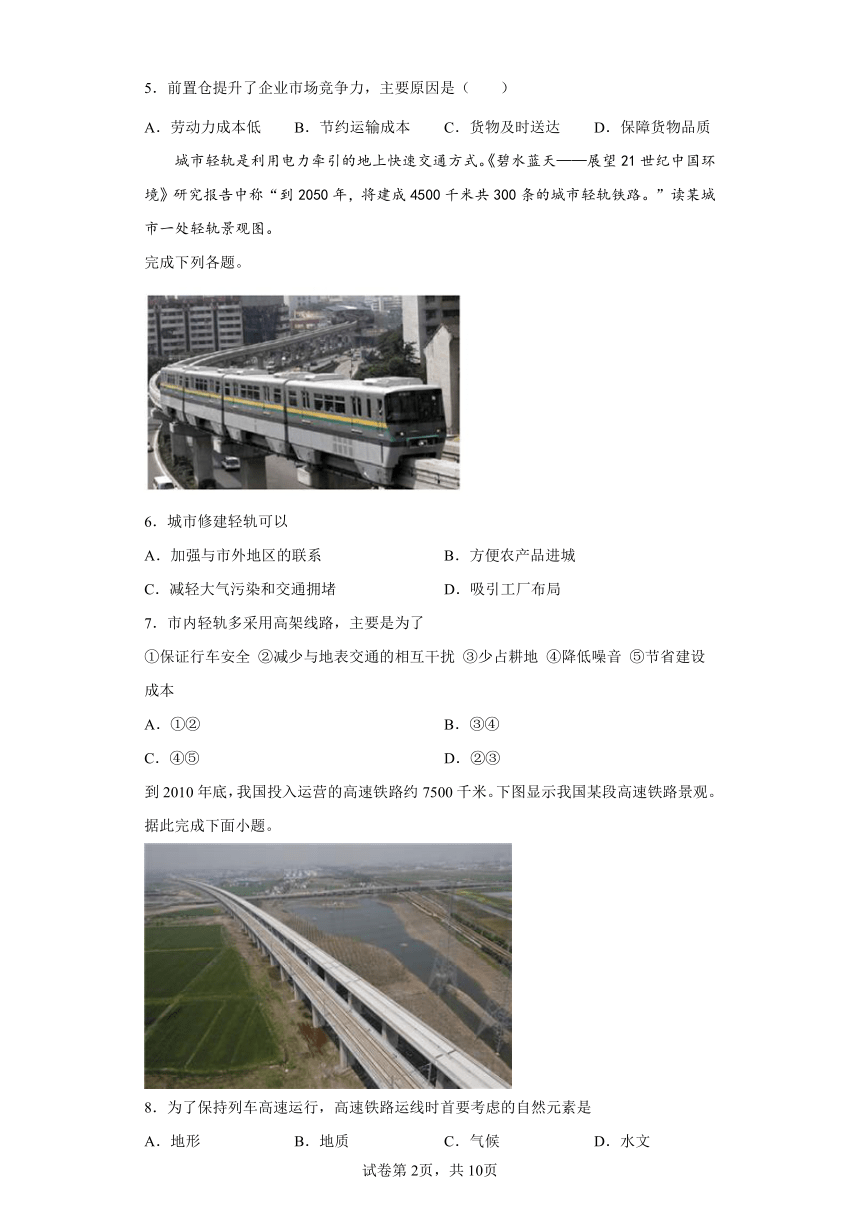 5．前置仓提升了企业市场竞争力，主要原因是（　　）

A．劳动力成本低　　B．节约运输成本　　C．货物及时送达　　D．保障货物品质

城市轻轨是利用电力牵引的地上快速交通方式。《碧水蓝天——展望21世纪中国环境》研究报告中称“到2050年，将建成4500千米共300条的城市轻轨铁路。”读某城市一处轻轨景观图。

完成下列各题。

6．城市修建轻轨可以

A．加强与市外地区的联系　　B．方便农产品进城

C．减轻大气污染和交通拥堵　　D．吸引工厂布局

7．市内轻轨多采用高架线路，主要是为了

①保证行车安全 ②减少与地表交通的相互干扰 ③少占耕地 ④降低噪音 ⑤节省建设成本

A．①②　　B．③④

C．④⑤　　D．②③

到2010年底，我国投入运营的高速铁路约7500千米。下图显示我国某段高速铁路景观。据此完成下面小题。

8．为了保持列车高速运行，高速铁路运线时首要考虑的自然元素是

A．地形　　B．地质　　C．气候　　D．水文

试卷第2页，共10页